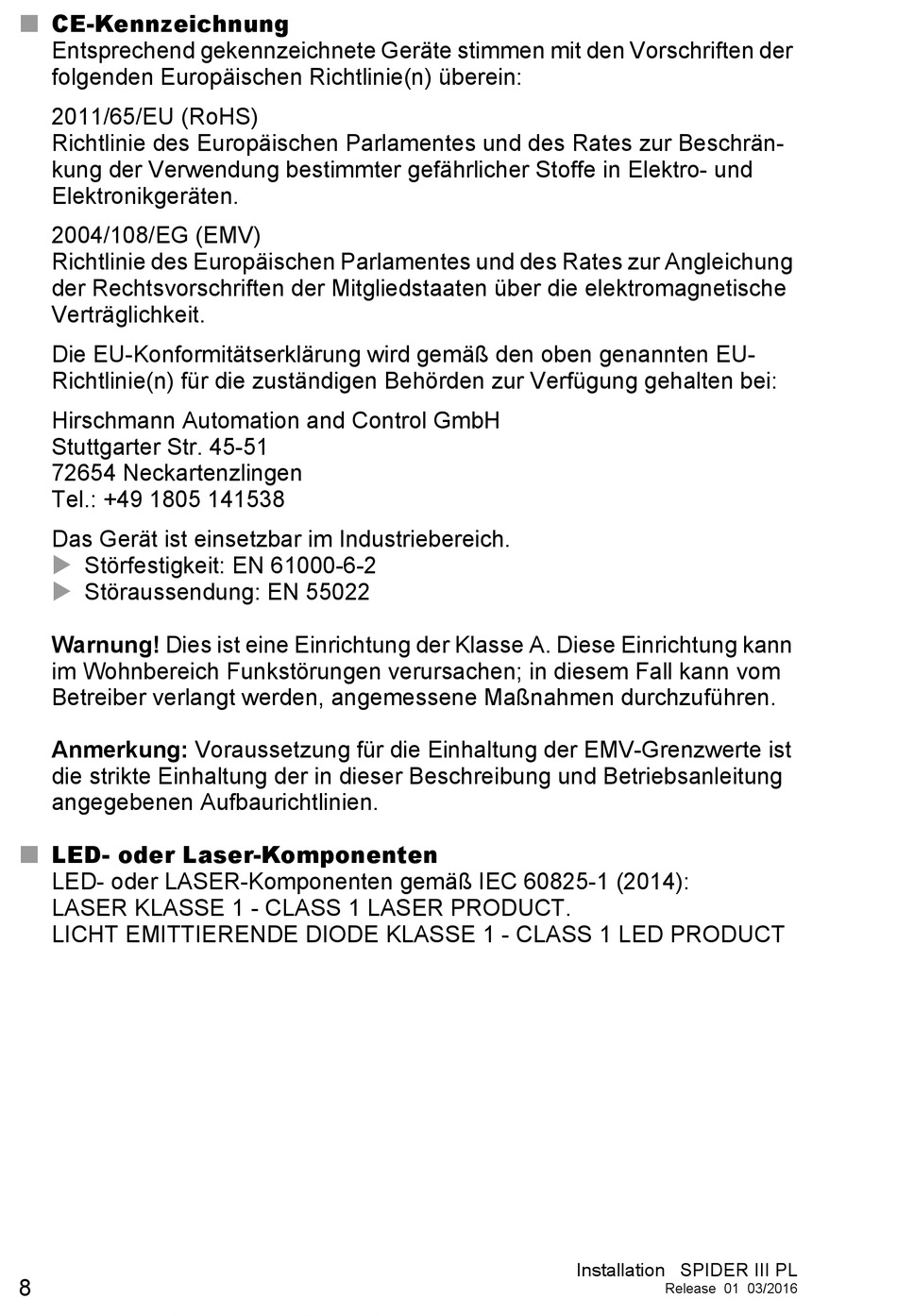 CE-Kennzeichnung
Entsprechend gekennzeichnete Geräte stimmen mit den Vorschriften der folgenden Europäischen Richtlinie(n) überein:

2011/65/EU (RoHS)
Richtlinie des Europäischen Parlamentes und des Rates zur Beschränkung der Verwendung bestimmter gefährlicher Stoffe in Elektro- und Elektronikgeräten.

2004/108/EG (EMV)
Richtlinie des Europäischen Parlamentes und des Rates zur Angleichung der Rechtsvorschriften der Mitgliedstaaten über die elektromagnetische Verträglichkeit.

Die EU-Konformitätserklärung wird gemäß den oben genannten EU-Richtlinie(n) für die zuständigen Behörden zur Verfügung gehalten bei:

Hirschmann Automation and Control GmbH
Stuttgarter Str. 45-51
72654 Neckartenzlingen
Tel.: +49 1805 141538

Das Gerät ist einsetzbar im Industriebereich.
Störfestigkeit: EN 61000-6-2
Störaussendung: EN 55022

Warnung! Dies ist eine Einrichtung der Klasse A. Diese Einrichtung kann im Wohnbereich Funkstörungen verursachen; in diesem Fall kann vom Betreiber verlangt werden, angemessene Maßnahmen durchzuführen.

Anmerkung: Voraussetzung für die Einhaltung der EMV-Grenzwerte ist die strikte Einhaltung der in dieser Beschreibung und Betriebsanleitung angegebenen Aufbaurichtlinien.

LED- oder Laser-Komponenten
LED- oder LASER-Komponenten gemäß IEC 60825-1 (2014):
LASER KLASSE 1 - CLASS 1 LASER PRODUCT.
LICHT EMITTIERENDE DIODE KLASSE 1 - CLASS 1 LED PRODUCT

8

Installation SPIDER III PL
Release 01 03/2016